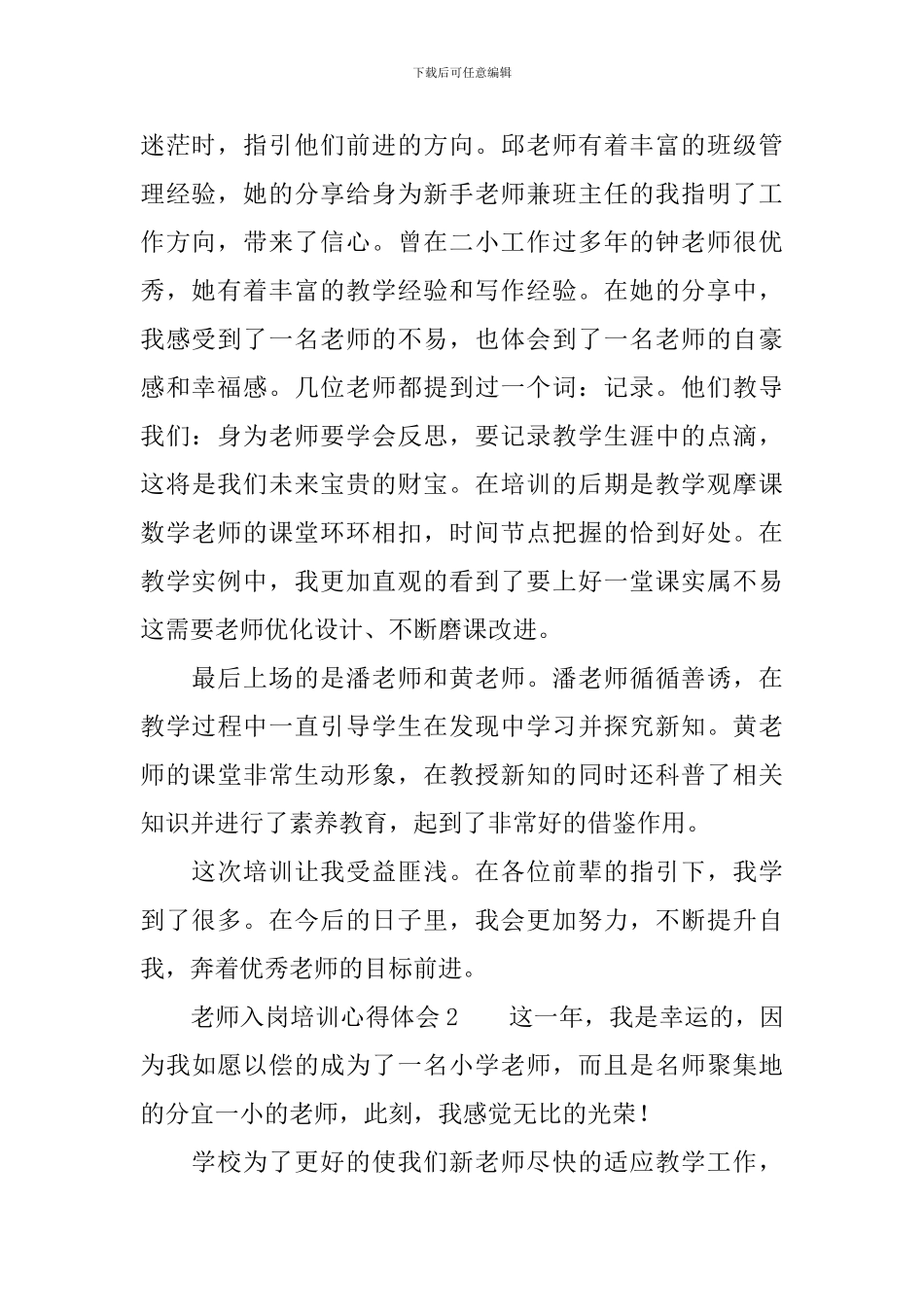 下载后可任意编辑

迷茫时，指引他们前进的方向。邱老师有着丰富的班级管理经验，她的分享给身为新手老师兼班主任的我指明了工作方向，带来了信心。曾在二小工作过多年的钟老师很优秀，她有着丰富的教学经验和写作经验。在她的分享中，我感受到了一名老师的不易，也体会到了一名老师的自豪感和幸福感。几位老师都提到过一个词：记录。他们教导我们：身为老师要学会反思，要记录教学生涯中的点滴，这将是我们未来宝贵的财宝。在培训的后期是教学观摩课数学老师的课堂环环相扣，时间节点把握的恰到好处。在教学实例中，我更加直观的看到了要上好一堂课实属不易这需要老师优化设计、不断磨课改进。

最后上场的是潘老师和黄老师。潘老师循循善诱，在教学过程中一直引导学生在发现中学习并探究新知。黄老师的课堂非常生动形象，在教授新知的同时还科普了相关知识并进行了素养教育，起到了非常好的借鉴作用。

这次培训让我受益匪浅。在各位前辈的指引下，我学到了很多。在今后的日子里，我会更加努力，不断提升自我，奔着优秀老师的目标前进。

老师入岗培训心得体会2　这一年，我是幸运的，因为我如愿以偿的成为了一名小学老师，而且是名师聚集地的分宜一小的老师，此刻，我感觉无比的光荣！

学校为了更好的使我们新老师尽快的适应教学工作，